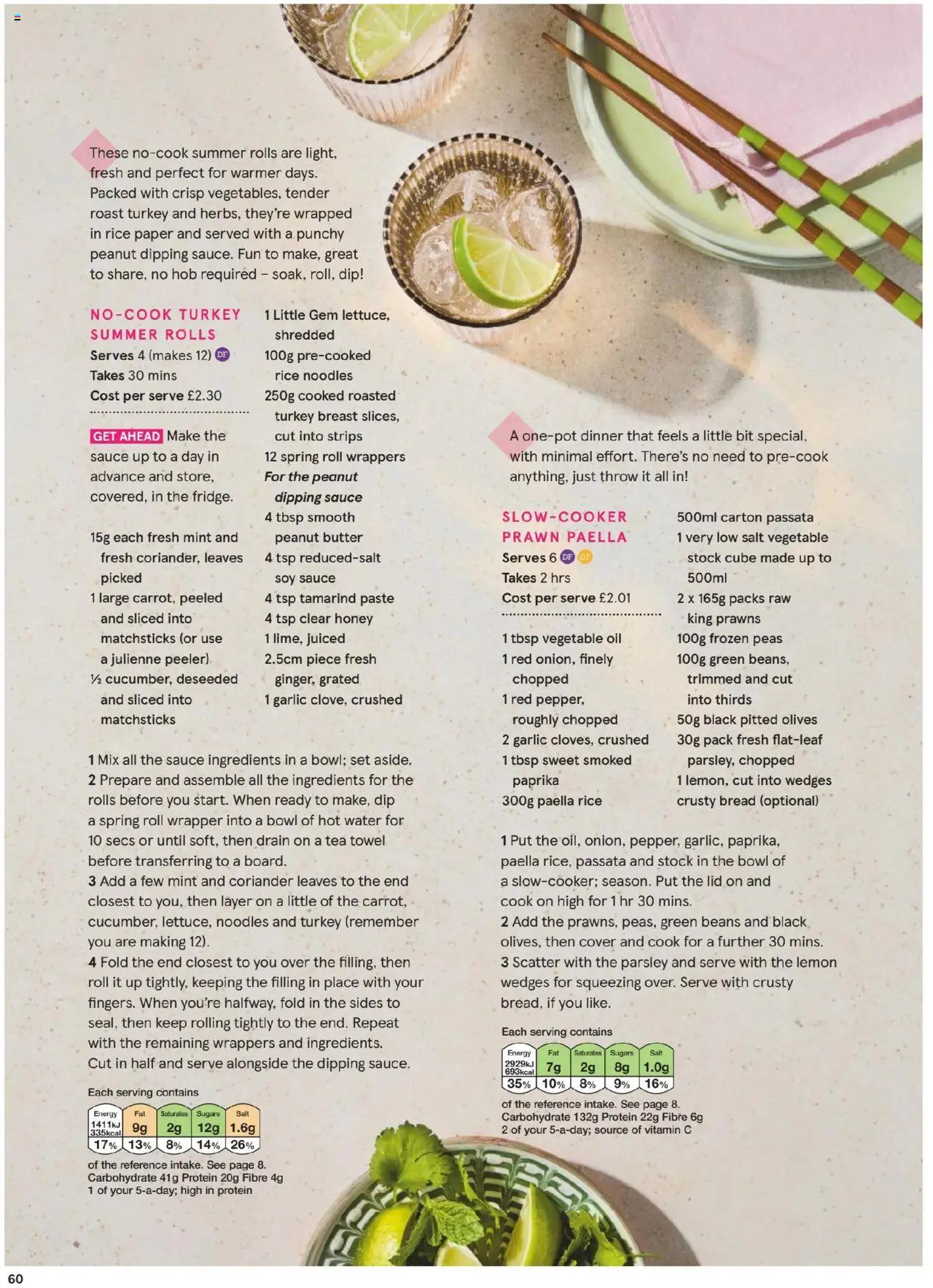 These no-cook summer rolls are light, fresh and perfect for warmer days. Packed with crisp vegetables, tender roast turkey and herbs, they're wrapped in rice paper and served with a punchy peanut dipping sauce. Fun to make, great to share, no hob required – soak, roll, dip!

NO-COOK TURKEY SUMMER ROLLS
Serves 4 (makes 12) DF
Takes 30 mins
Cost per serve £2.30

GET AHEAD Make the sauce up to a day in advance and store, covered, in the fridge.

15g each fresh mint and fresh coriander, leaves picked
1 large carrot, peeled and sliced into matchsticks (or use a julienne peeler)
½ cucumber, deseeded and sliced into matchsticks
1 Little Gem lettuce, shredded
100g pre-cooked rice noodles
250g cooked roasted turkey breast slices, cut into strips
12 spring roll wrappers
For the peanut dipping sauce
4 tbsp smooth peanut butter
4 tsp reduced-salt soy sauce
4 tsp tamarind paste
4 tsp clear honey
1 lime, juiced
2.5cm piece fresh ginger, grated
1 garlic clove, crushed

1 Mix all the sauce ingredients in a bowl; set aside.
2 Prepare and assemble all the ingredients for the rolls before you start. When ready to make, dip a spring roll wrapper into a bowl of hot water for 10 secs or until soft, then drain on a tea towel before transferring to a board.
3 Add a few mint and coriander leaves to the end closest to you, then layer on a little of the carrot, cucumber, lettuce, noodles and turkey (remember you are making 12).
4 Fold the end closest to you over the filling, then roll it up tightly, keeping the filling in place with your fingers. When you're halfway, fold in the sides to seal, then keep rolling tightly to the end. Repeat with the remaining wrappers and ingredients. Cut in half and serve alongside the dipping sauce.

Each serving contains
| Energy | Fat | Saturates | Sugars | Salt |
|---|---|---|---|---|
| 1411kJ 335kcal | 9g | 2g | 12g | 1.6g |
| 17% | 13% | 8% | 14% | 26% |
of the reference intake. See page 8.
Carbohydrate 41g Protein 20g Fibre 4g
1 of your 5-a-day; high in protein

A one-pot dinner that feels a little bit special, with minimal effort. There's no need to pre-cook anything, just throw it all in!

SLOW-COOKER PRAWN PAELLA
Serves 6 DF GF
Takes 2 hrs
Cost per serve £2.01

1 tbsp vegetable oil
1 red onion, finely chopped
1 red pepper, roughly chopped
2 garlic cloves, crushed
1 tbsp sweet smoked paprika
300g paella rice
500ml carton passata
1 very low salt vegetable stock cube made up to 500ml
2 x 165g packs raw king prawns
100g frozen peas
100g green beans, trimmed and cut into thirds
50g black pitted olives
30g pack fresh flat-leaf parsley, chopped
1 lemon, cut into wedges
crusty bread (optional)

1 Put the oil, onion, pepper, garlic, paprika, paella rice, passata and stock in the bowl of a slow-cooker; season. Put the lid on and cook on high for 1 hr 30 mins.
2 Add the prawns, peas, green beans and black olives, then cover and cook for a further 30 mins.
3 Scatter with the parsley and serve with the lemon wedges for squeezing over. Serve with crusty bread, if you like.

Each serving contains
| Energy | Fat | Saturates | Sugars | Salt |
|---|---|---|---|---|
| 2929kJ 693kcal | 7g | 2g | 8g | 1.0g |
| 35% | 10% | 8% | 9% | 16% |
of the reference intake. See page 8.
Carbohydrate 132g Protein 22g Fibre 6g
2 of your 5-a-day; source of vitamin C

60